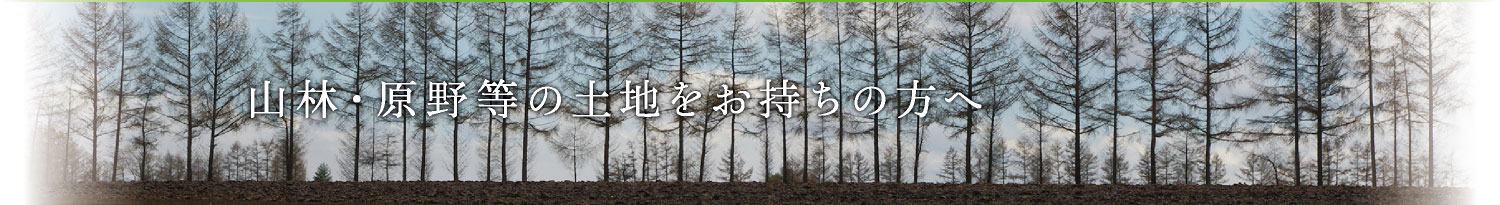 山林・原野等の土地をお持ちの方へ